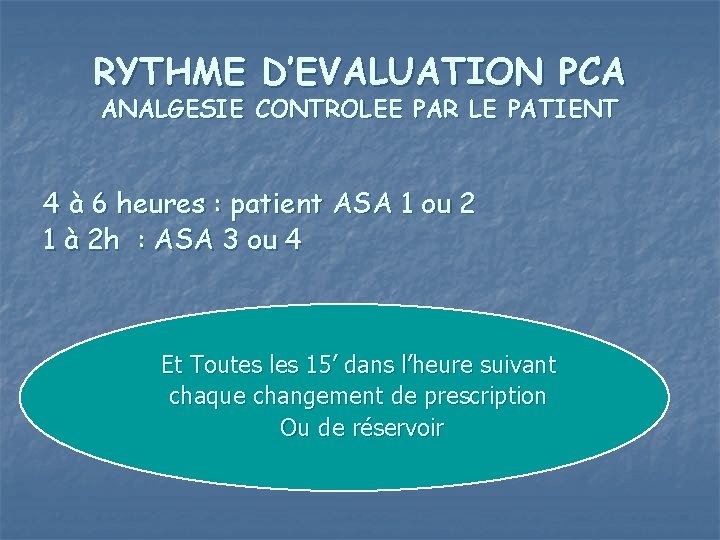 RYTHME D'EVALUATION PCA
ANALGESIE CONTROLEE PAR LE PATIENT

4 à 6 heures : patient ASA 1 ou 2
1 à 2h : ASA 3 ou 4

Et Toutes les 15' dans l'heure suivant chaque changement de prescription Ou de réservoir